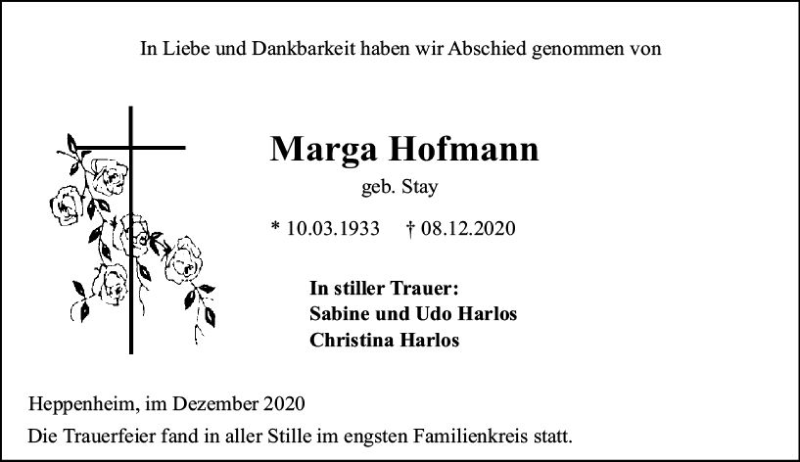 In Liebe und Dankbarkeit haben wir Abschied genommen von

Marga Hofmann
geb. Stay

* 10.03.1933 † 08.12.2020

In stiller Trauer:
Sabine und Udo Harlos
Christina Harlos

Heppenheim, im Dezember 2020
Die Trauerfeier fand in aller Stille im engsten Familienkreis statt.